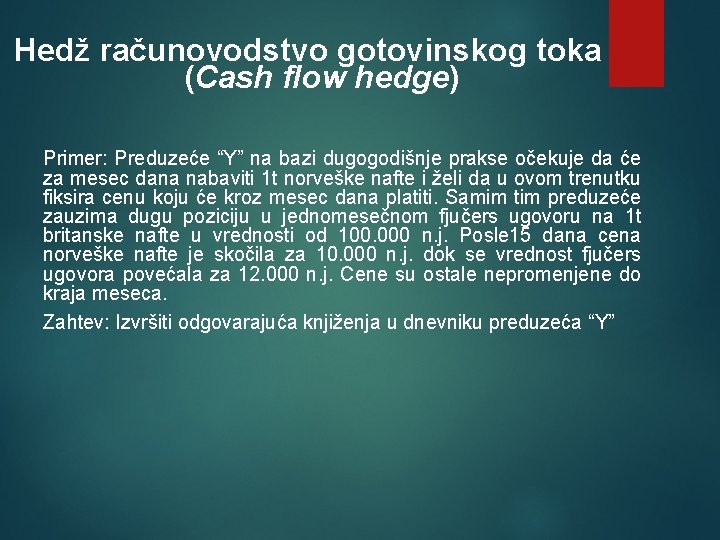 Hedž računovodstvo gotovinskog toka (Cash flow hedge)

Primer: Preduzeće “Y” na bazi dugogodišnje prakse očekuje da će za mesec dana nabaviti 1t norveške nafte i želi da u ovom trenutku fiksira cenu koju će kroz mesec dana platiti. Samim tim preduzeće zauzima dugu poziciju u jednomesečnom fjučers ugovoru na 1t britanske nafte u vrednosti od 100.000 n.j. Posle15 dana cena norveške nafte je skočila za 10.000 n.j. dok se vrednost fjučers ugovora povećala za 12.000 n.j. Cene su ostale nepromenjene do kraja meseca.

Zahtev: Izvršiti odgovarajuća knjiženja u dnevniku preduzeća “Y”